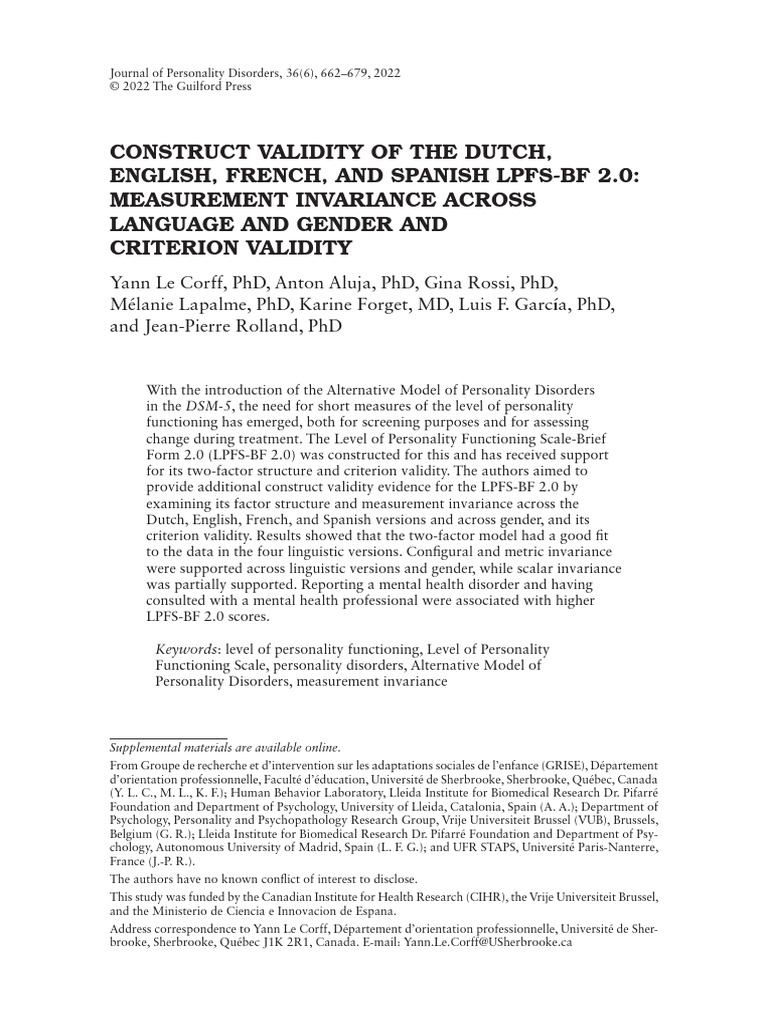 Journal of Personality Disorders, 36(6), 662–679, 2022
© 2022 The Guilford Press

CONSTRUCT VALIDITY OF THE DUTCH, ENGLISH, FRENCH, AND SPANISH LPFS-BF 2.0: MEASUREMENT INVARIANCE ACROSS LANGUAGE AND GENDER AND CRITERION VALIDITY

Yann Le Corff, PhD, Anton Aluja, PhD, Gina Rossi, PhD, Mélanie Lapalme, PhD, Karine Forget, MD, Luis F. García, PhD, and Jean-Pierre Rolland, PhD

With the introduction of the Alternative Model of Personality Disorders in the DSM-5, the need for short measures of the level of personality functioning has emerged, both for screening purposes and for assessing change during treatment. The Level of Personality Functioning Scale-Brief Form 2.0 (LPFS-BF 2.0) was constructed for this and has received support for its two-factor structure and criterion validity. The authors aimed to provide additional construct validity evidence for the LPFS-BF 2.0 by examining its factor structure and measurement invariance across the Dutch, English, French, and Spanish versions and across gender, and its criterion validity. Results showed that the two-factor model had a good fit to the data in the four linguistic versions. Configural and metric invariance were supported across linguistic versions and gender, while scalar invariance was partially supported. Reporting a mental health disorder and having consulted with a mental health professional were associated with higher LPFS-BF 2.0 scores.

Keywords: level of personality functioning, Level of Personality Functioning Scale, personality disorders, Alternative Model of Personality Disorders, measurement invariance

Supplemental materials are available online.

From Groupe de recherche et d'intervention sur les adaptations sociales de l'enfance (GRISE), Département d'orientation professionnelle, Faculté d'éducation, Université de Sherbrooke, Sherbrooke, Québec, Canada (Y. L. C., M. L., K. F.); Human Behavior Laboratory, Lleida Institute for Biomedical Research Dr. Pifarré Foundation and Department of Psychology, University of Lleida, Catalonia, Spain (A. A.); Department of Psychology, Personality and Psychopathology Research Group, Vrije Universiteit Brussel (VUB), Brussels, Belgium (G. R.); Lleida Institute for Biomedical Research Dr. Pifarré Foundation and Department of Psychology, Autonomous University of Madrid, Spain (L. F. G.); and UFR STAPS, Université Paris-Nanterre, France (J.-P. R.).

The authors have no known conflict of interest to disclose.

This study was funded by the Canadian Institute for Health Research (CIHR), the Vrije Universiteit Brussel, and the Ministerio de Ciencia e Innovacion de Espana.

Address correspondence to Yann Le Corff, Département d'orientation professionnelle, Université de Sherbrooke, Sherbrooke, Québec J1K 2R1, Canada. E-mail: Yann.Le.Corff@USherbrooke.ca